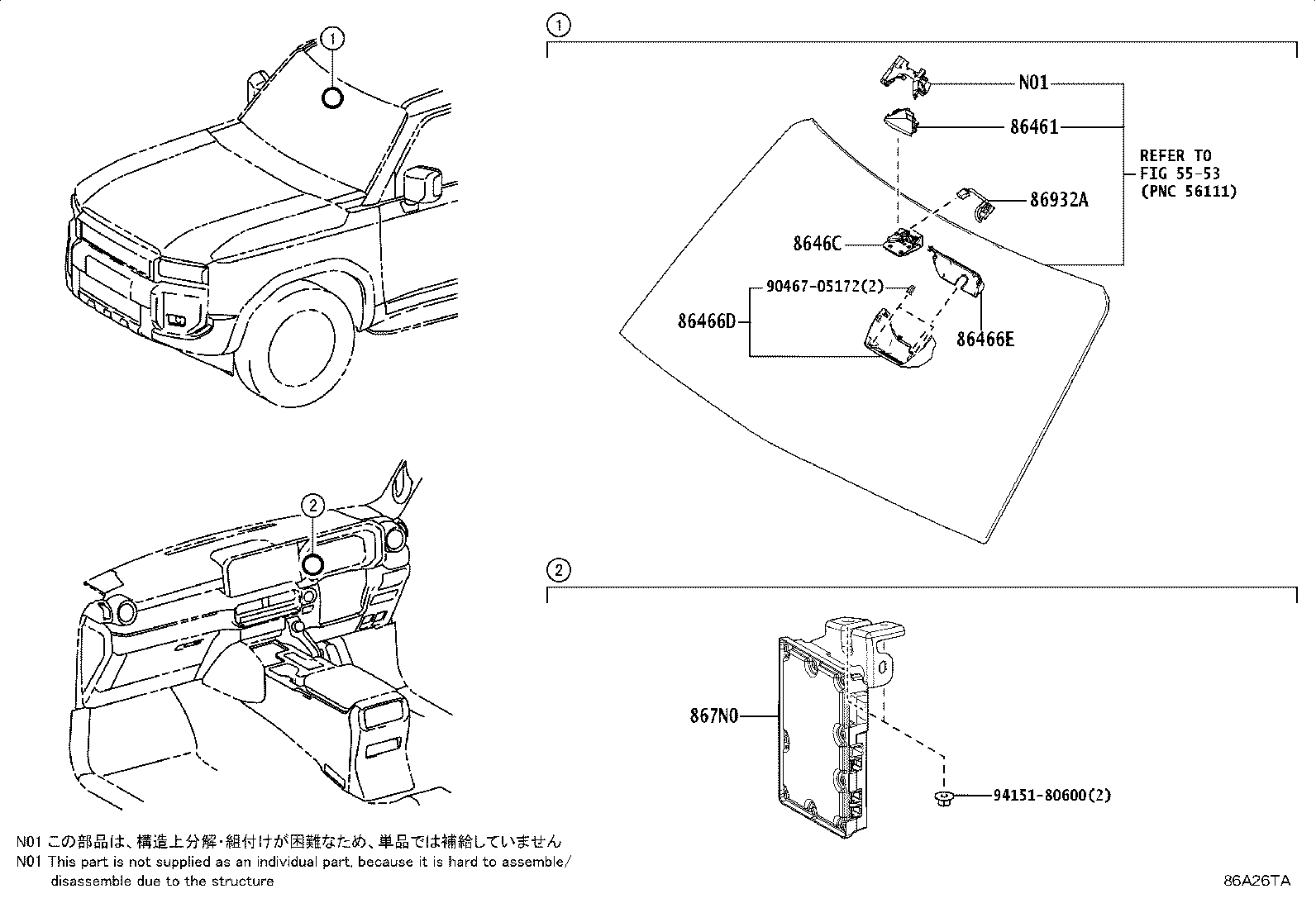 1

2

1

N01

86461

REFER TO FIG 55-53 (PNC 56111)

86932A

8646C

90467-05172(2)

86466D

86466E

2

867N0

94151-80600(2)

N01 この部品は、構造上分解・組付けが困難なため、単品では補給していません
N01 This part is not supplied as an individual part, because it is hard to assemble/ disassemble due to the structure

86A26TA